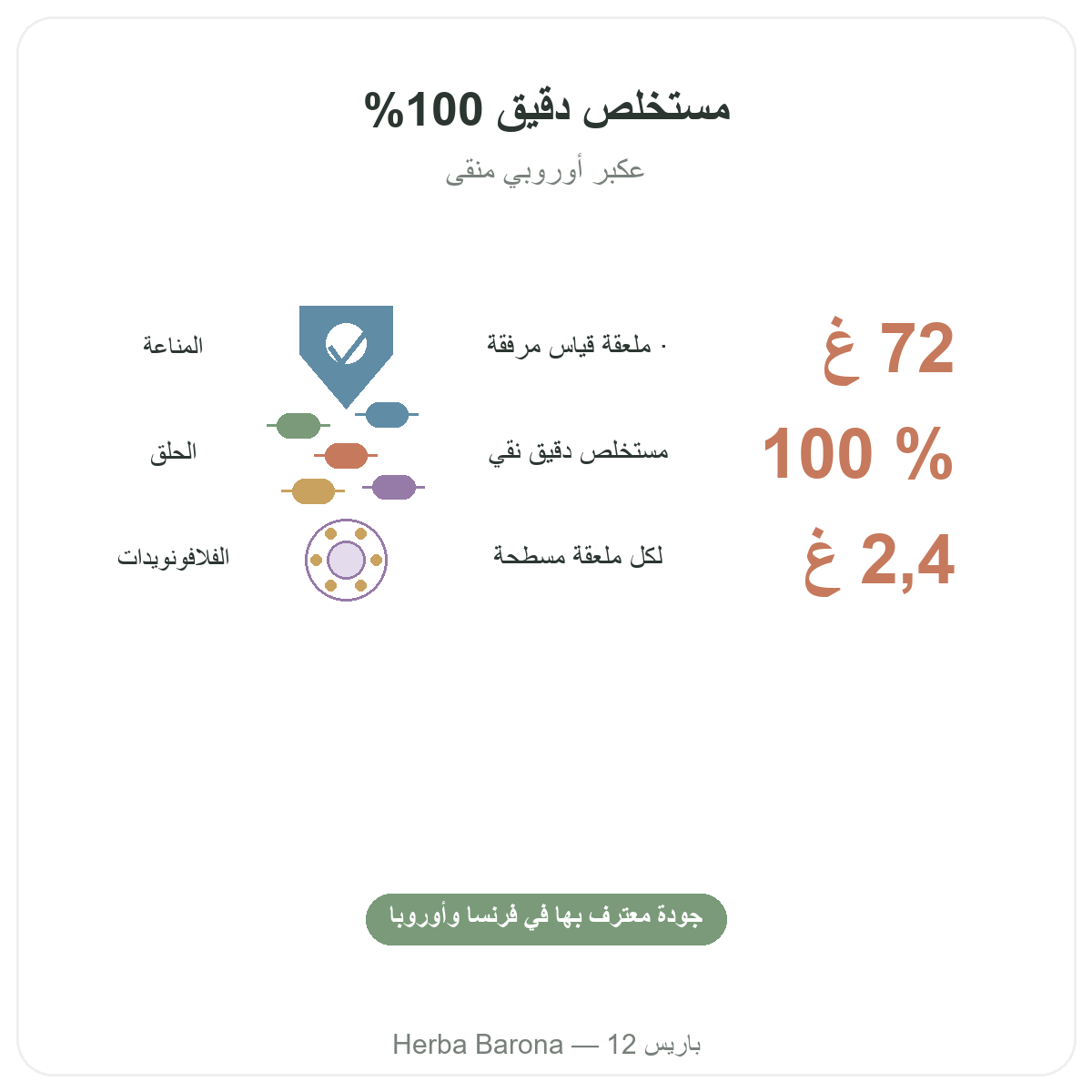 مستخلص دقيق 100%

عكبر أوروبي منقى

72 غ
· ملعقة قياس مرفقة
المناعة

100 %
مستخلص دقيق نقي
الحلق

2,4 غ
لكل ملعقة مسطحة
الفلافونويدات

جودة معترف بها في فرنسا وأوروبا

Herba Barona — 12 باريس